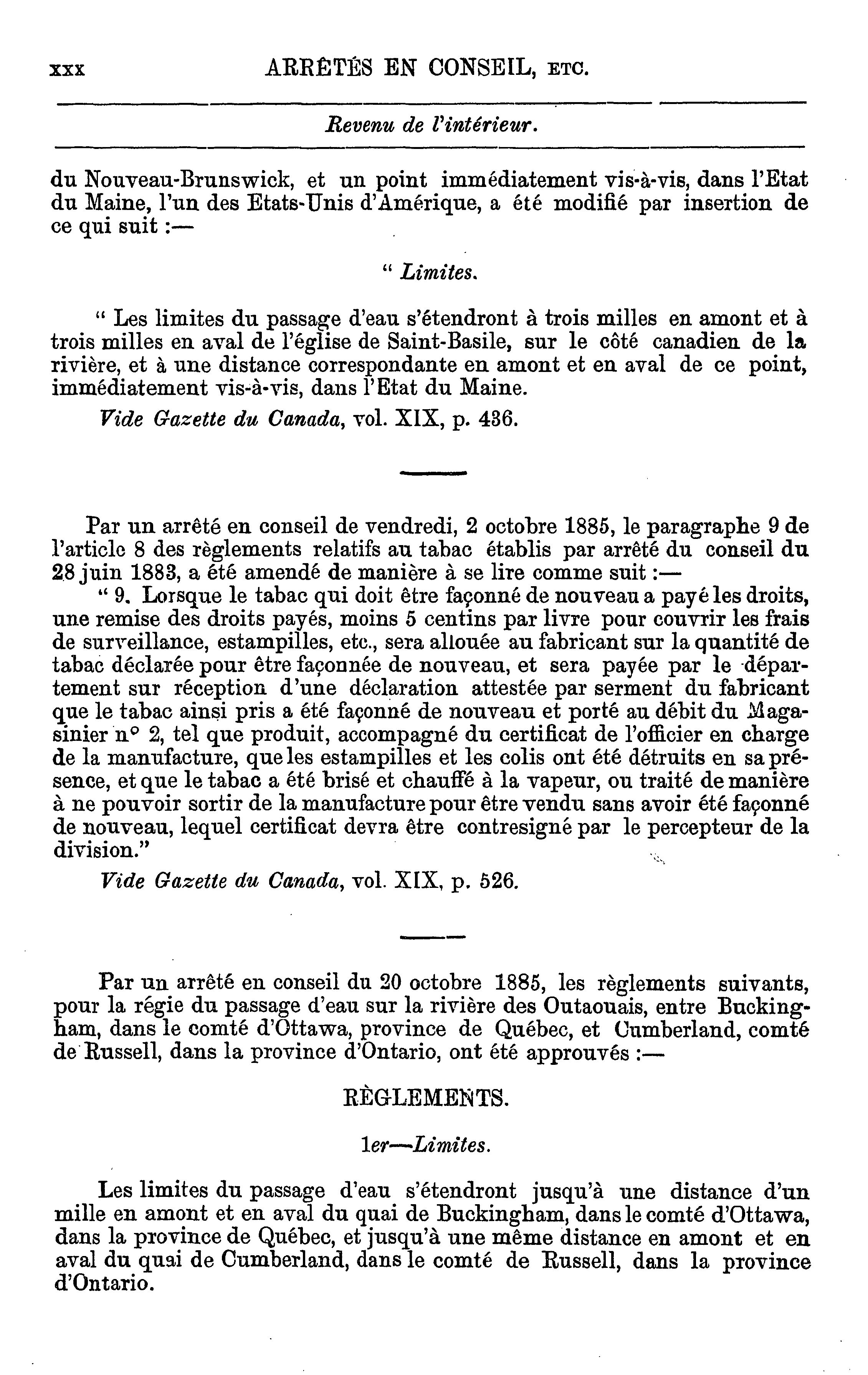 xxx ARRÊTÉS EN CONSEIL, ETC.

Revenu de l'intérieur.

du Nouveau-Brunswick, et un point immédiatement vis-à-vis, dans l'Etat du Maine, l'un des Etats-Unis d'Amérique, a été modifié par insertion de ce qui suit :—

" Limites.

" Les limites du passage d'eau s'étendront à trois milles en amont et à trois milles en aval de l'église de Saint-Basile, sur le côté canadien de la rivière, et à une distance correspondante en amont et en aval de ce point, immédiatement vis-à-vis, dans l'Etat du Maine.

Vide Gazette du Canada, vol. XIX, p. 436.

Par un arrêté en conseil de vendredi, 2 octobre 1885, le paragraphe 9 de l'article 8 des règlements relatifs au tabac établis par arrêté du conseil du 28 juin 1883, a été amendé de manière à se lire comme suit :—

" 9. Lorsque le tabac qui doit être façonné de nouveau a payé les droits, une remise des droits payés, moins 5 centins par livre pour couvrir les frais de surveillance, estampilles, etc., sera allouée au fabricant sur la quantité de tabac déclarée pour être façonnée de nouveau, et sera payée par le département sur réception d'une déclaration attestée par serment du fabricant que le tabac ainsi pris a été façonné de nouveau et porté au débit du Magasinier n° 2, tel que produit, accompagné du certificat de l'officier en charge de la manufacture, que les estampilles et les colis ont été détruits en sa présence, et que le tabac a été brisé et chauffé à la vapeur, ou traité de manière à ne pouvoir sortir de la manufacture pour être vendu sans avoir été façonné de nouveau, lequel certificat devra être contresigné par le percepteur de la division."

Vide Gazette du Canada, vol. XIX, p. 526.

Par un arrêté en conseil du 20 octobre 1885, les règlements suivants, pour la régie du passage d'eau sur la rivière des Outaouais, entre Buckingham, dans le comté d'Ottawa, province de Québec, et Cumberland, comté de Russell, dans la province d'Ontario, ont été approuvés :—

RÈGLEMENTS.

1er—Limites.

Les limites du passage d'eau s'étendront jusqu'à une distance d'un mille en amont et en aval du quai de Buckingham, dans le comté d'Ottawa, dans la province de Québec, et jusqu'à une même distance en amont et en aval du quai de Cumberland, dans le comté de Russell, dans la province d'Ontario.